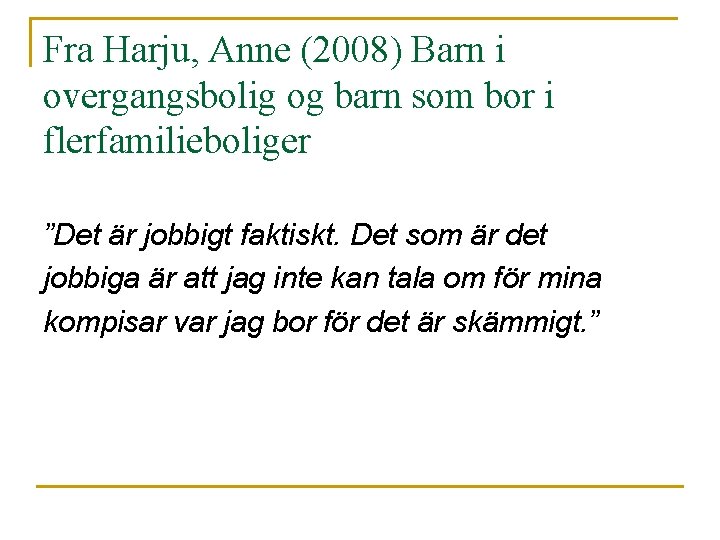 Fra Harju, Anne (2008) Barn i overgangsbolig og barn som bor i flerfamilieboliger

"Det är jobbigt faktiskt. Det som är det jobbiga är att jag inte kan tala om för mina kompisar var jag bor för det är skämmigt."